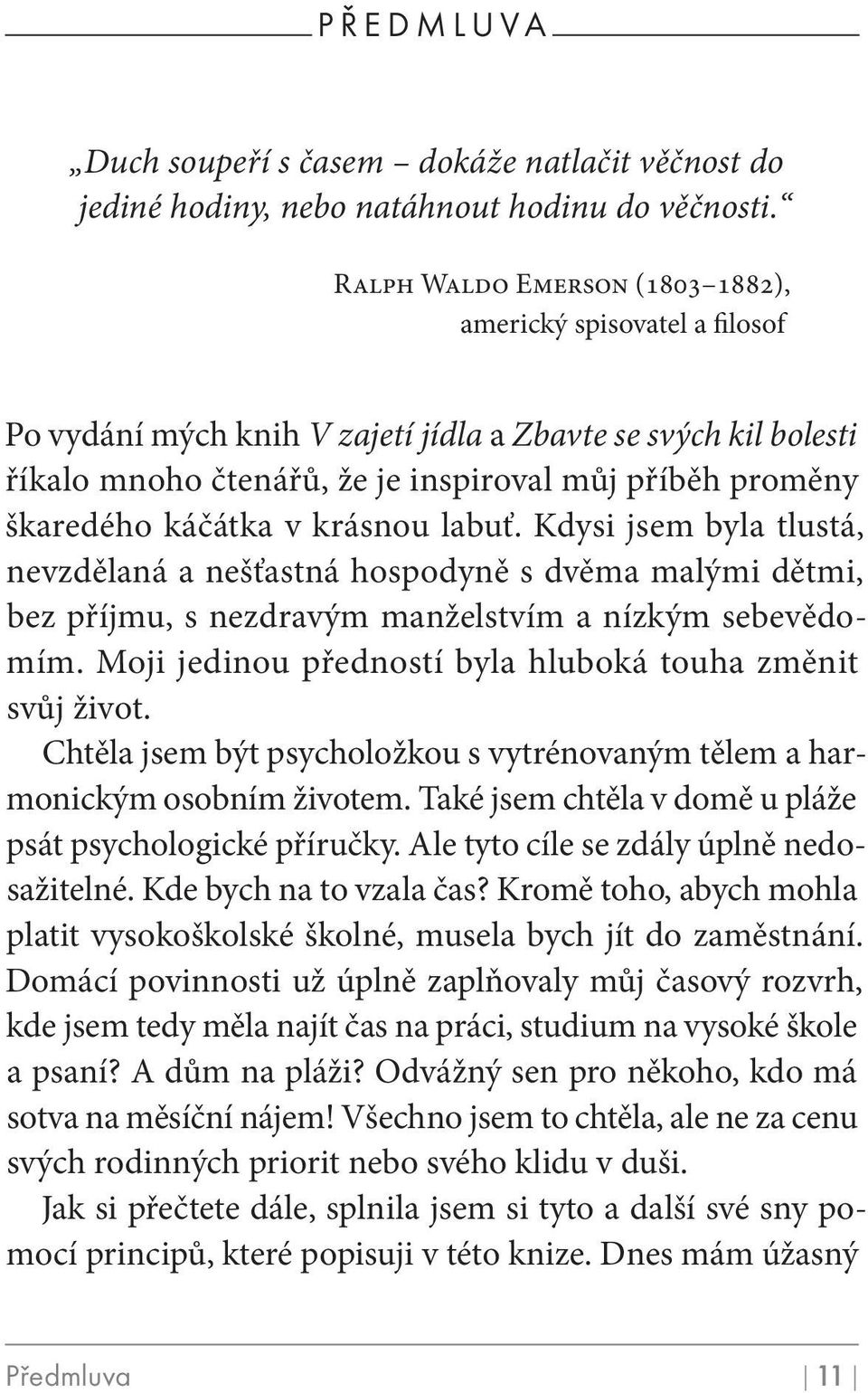 PŘEDMLUVA

„Duch soupeří s časem – dokáže natlačit věčnost do jediné hodiny, nebo natáhnout hodinu do věčnosti.“

Ralph Waldo Emerson (1803–1882), americký spisovatel a filosof

Po vydání mých knih V zajetí jídla a Zbavte se svých kil bolesti říkalo mnoho čtenářů, že je inspiroval můj příběh proměny škaredého káčátka v krásnou labuť. Kdysi jsem byla tlustá, nevzdělaná a nešťastná hospodyně s dvěma malými dětmi, bez příjmu, s nezdravým manželstvím a nízkým sebevědomím. Moji jedinou předností byla hluboká touha změnit svůj život.

Chtěla jsem být psycholožkou s vytrénovaným tělem a harmonickým osobním životem. Také jsem chtěla v domě u pláže psát psychologické příručky. Ale tyto cíle se zdály úplně nedosažitelné. Kde bych na to vzala čas? Kromě toho, abych mohla platit vysokoškolské školné, musela bych jít do zaměstnání. Domácí povinnosti už úplně zaplňovaly můj časový rozvrh, kde jsem tedy měla najít čas na práci, studium na vysoké škole a psaní? A dům na pláži? Odvážný sen pro někoho, kdo má sotva na měsíční nájem! Všechno jsem to chtěla, ale ne za cenu svých rodinných priorit nebo svého klidu v duši.

Jak si přečtete dále, splnila jsem si tyto a další své sny pomocí principů, které popisuji v této knize. Dnes mám úžasný

Předmluva | 11 |